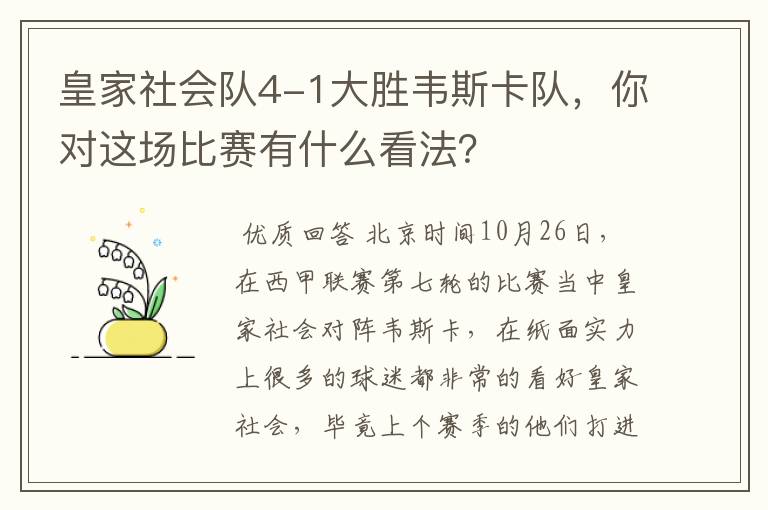 皇家社会队4-1大胜韦斯卡队，你对这场比赛有什么看法?

优质回答 北京时间10月26日，在西甲联赛第七轮的比赛当中皇家社会对阵韦斯卡，在纸面实力上很多的球迷都非常的看好皇家社会，毕竟上个赛季的他们打进